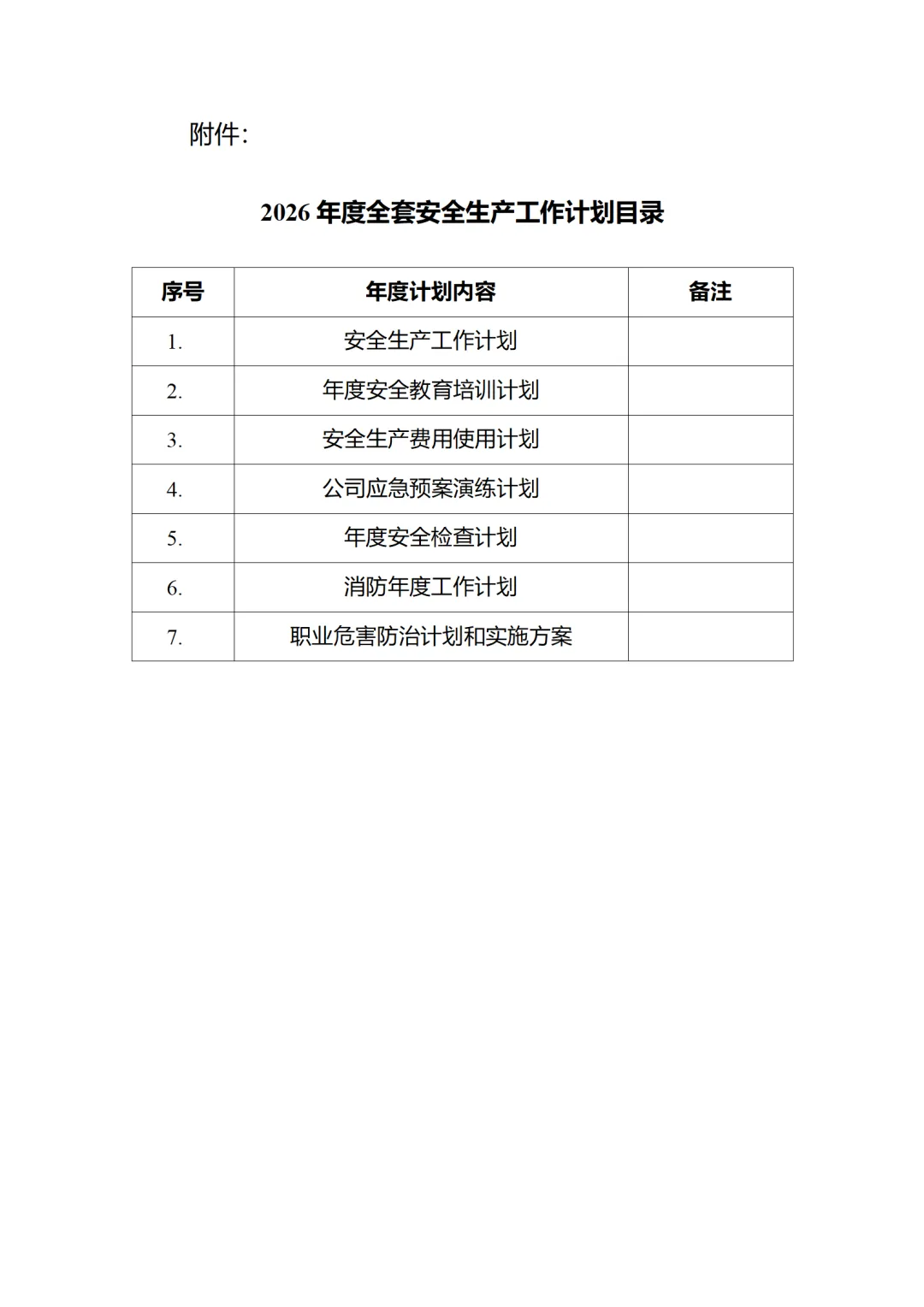 附件:

2026 年度全套安全生产工作计划目录

| 序号 | 年度计划内容 | 备注 |
|---|---|---|
| 1. | 安全生产工作计划 | |
| 2. | 年度安全教育培训计划 | |
| 3. | 安全生产费用使用计划 | |
| 4. | 公司应急预案演练计划 | |
| 5. | 年度安全检查计划 | |
| 6. | 消防年度工作计划 | |
| 7. | 职业危害防治计划和实施方案 | |